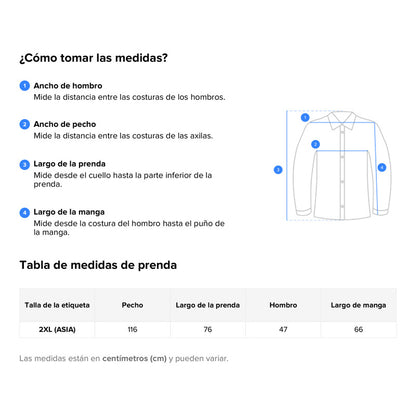 ¿Cómo tomar las medidas?

1 Ancho de hombro
Mide la distancia entre las costuras de los hombros.

2 Ancho de pecho
Mide la distancia entre las costuras de las axilas.

3 Largo de la prenda
Mide desde el cuello hasta la parte inferior de la prenda.

4 Largo de la manga
Mide desde la costura del hombro hasta el puño de la manga.

1
2
3
4

Tabla de medidas de prenda

| Talla de la etiqueta | Pecho | Largo de la prenda | Hombro | Largo de manga |
|---|---|---|---|---|
| 2XL (ASIA) | 116 | 76 | 47 | 66 |

Las medidas están en centímetros (cm) y pueden variar.